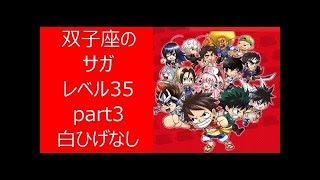 双子座の
サガ
レベル35
part3
白ひげなし